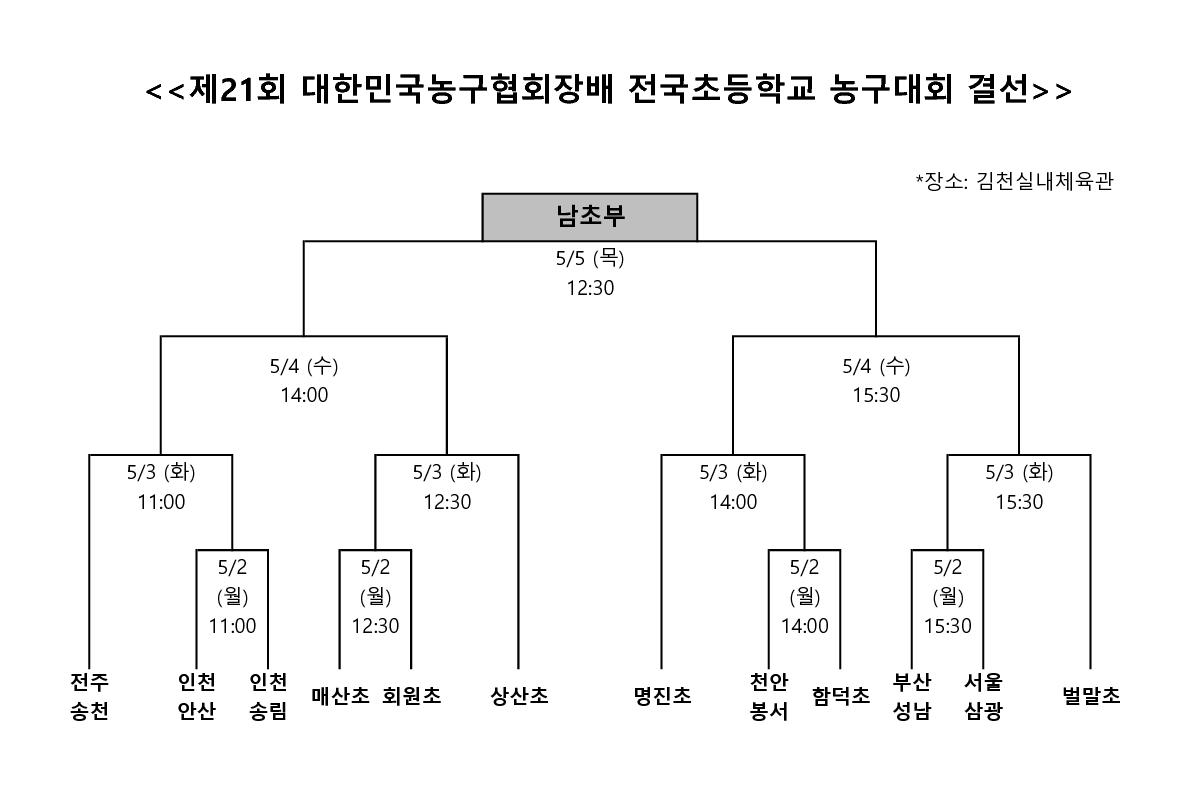 <<제21회 대한민국농구협회장배 전국초등학교 농구대회 결선>>

*장소: 김천실내체육관

남초부

5/5 (목)
12:30

5/4 (수)
14:00

5/4 (수)
15:30

5/3 (화)
11:00

5/3 (화)
12:30

5/3 (화)
14:00

5/3 (화)
15:30

5/2
(월)
11:00

5/2
(월)
12:30

5/2
(월)
14:00

5/2
(월)
15:30

전주
송천

인천
안산

인천
송림

매산초

회원초

상산초

명진초

천안
봉서

함덕초

부산
성남

서울
삼광

벌말초